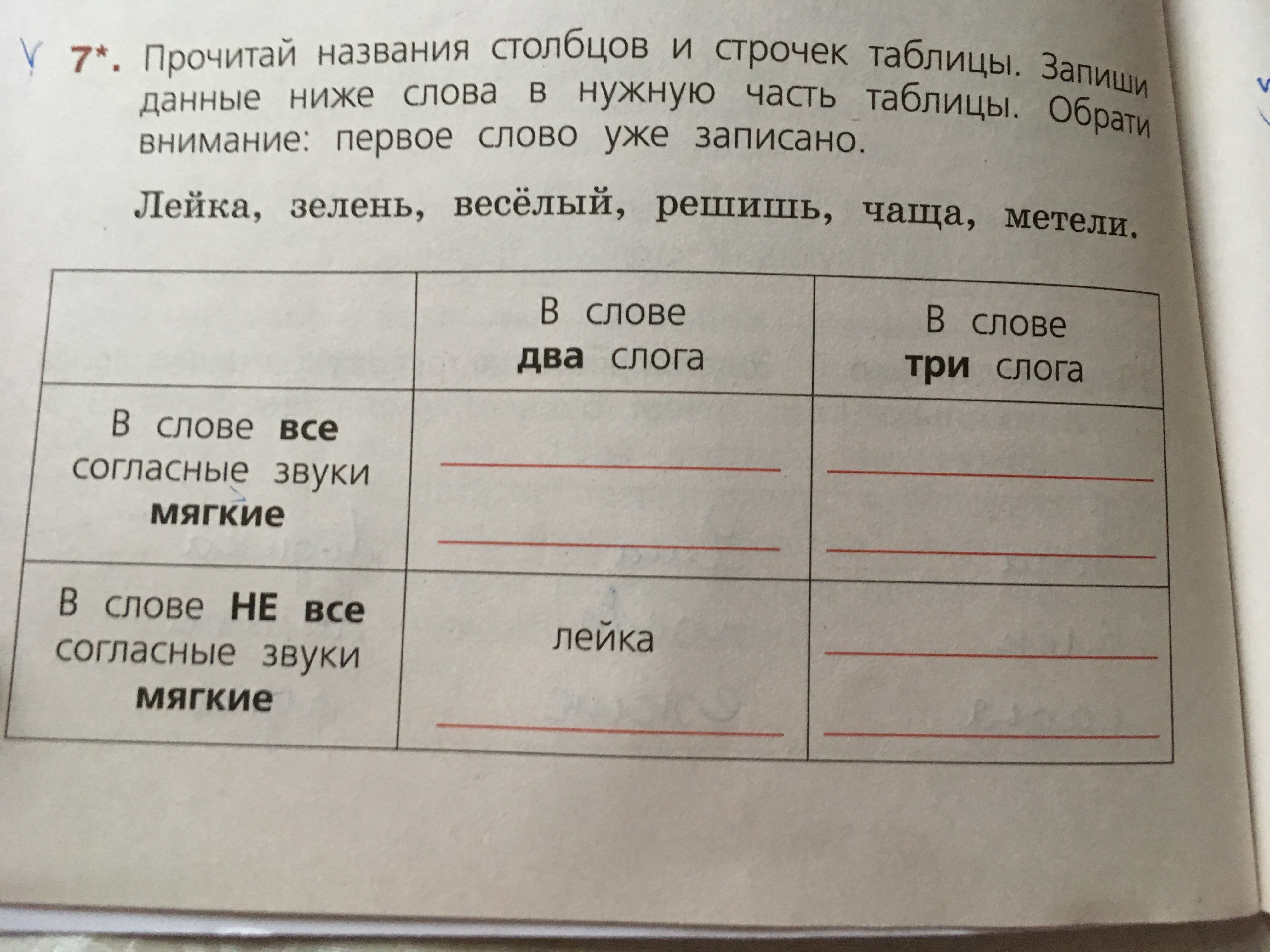 7*. Прочитай названия столбцов и строчек таблицы. Запиши данные ниже слова в нужную часть таблицы. Обрати внимание: первое слово уже записано.

Лейка, зелень, весёлый, решишь, чаща, метели.

|  | В слове два слога | В слове три слога |
|---|---|---|
| В слове все согласные звуки мягкие | ____ ____ | ____ ____ |
| В слове НЕ все согласные звуки мягкие | лейка ____ | ____ ____ |